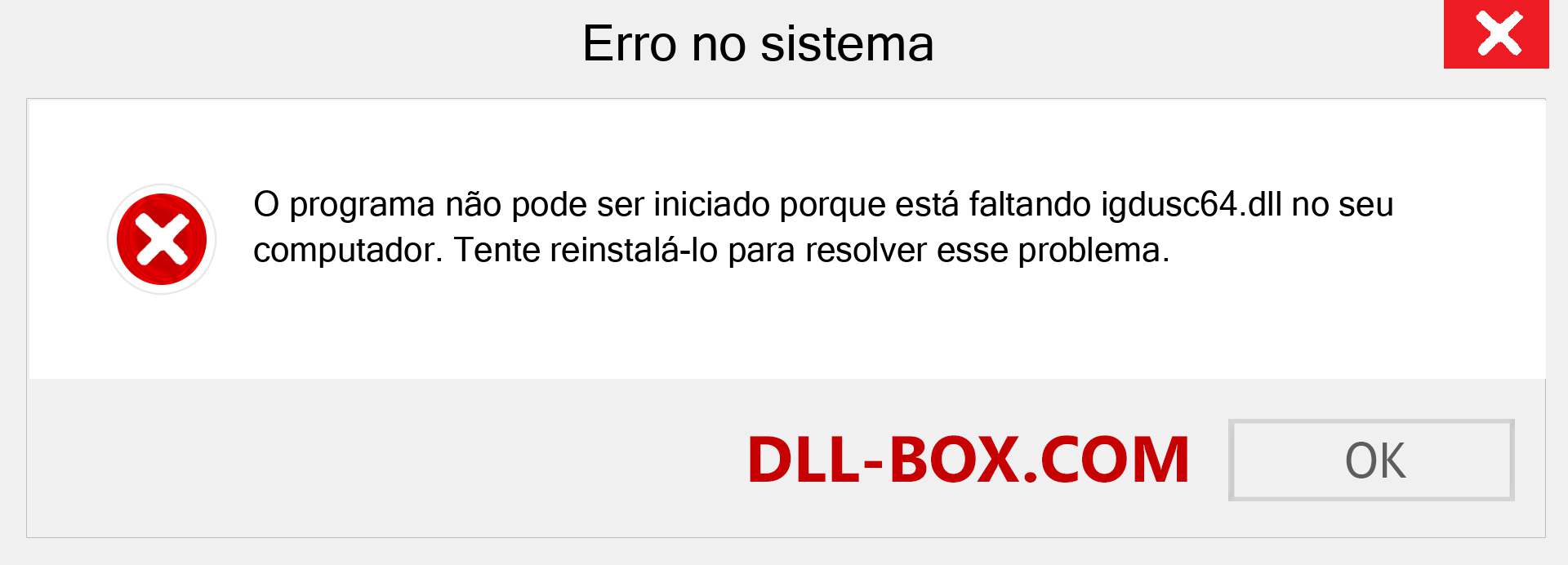 Erro no sistema

O programa não pode ser iniciado porque está faltando igdusc64.dll no seu computador. Tente reinstalá-lo para resolver esse problema.

DLL-BOX.COM

OK